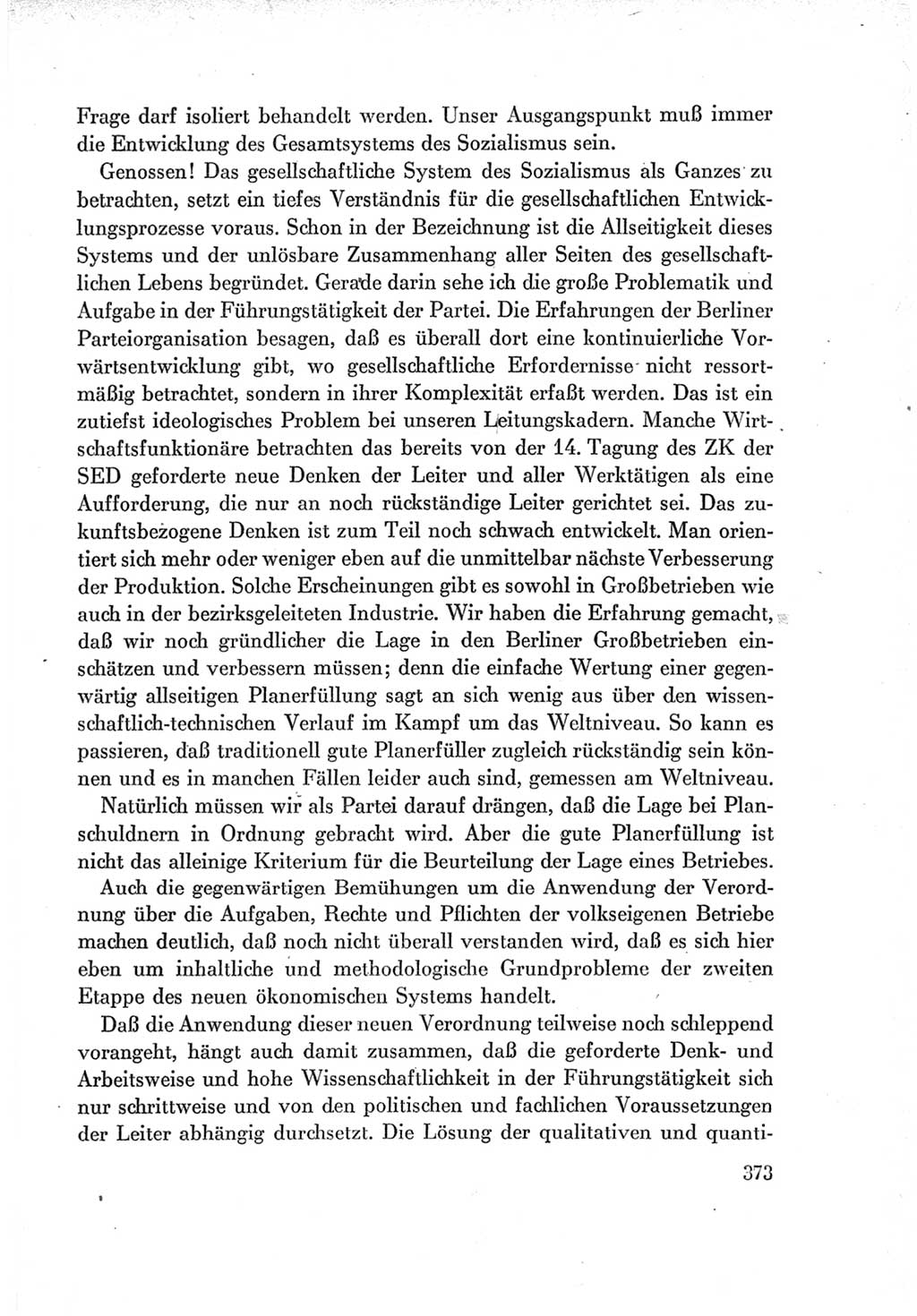 Frage darf isoliert behandelt werden. Unser Ausgangspunkt muß immer die Entwicklung des Gesamtsystems des Sozialismus sein.

Genossen! Das gesellschaftliche System des Sozialismus als Ganzes zu betrachten, setzt ein tiefes Verständnis für die gesellschaftlichen Entwicklungsprozesse voraus. Schon in der Bezeichnung ist die Allseitigkeit dieses Systems und der unlösbare Zusammenhang aller Seiten des gesellschaftlichen Lebens begründet. Gerade darin sehe ich die große Problematik und Aufgabe in der Führungstätigkeit der Partei. Die Erfahrungen der Berliner Parteiorganisation besagen, daß es überall dort eine kontinuierliche Vorwärtsentwicklung gibt, wo gesellschaftliche Erfordernisse nicht ressortmäßig betrachtet, sondern in ihrer Komplexität erfaßt werden. Das ist ein zutiefst ideologisches Problem bei unseren Leitungskadern. Manche Wirtschaftsfunktionäre betrachten das bereits von der 14. Tagung des ZK der SED geforderte neue Denken der Leiter und aller Werktätigen als eine Aufforderung, die nur an noch rückständige Leiter gerichtet sei. Das zukunftsbezogene Denken ist zum Teil noch schwach entwickelt. Man orientiert sich mehr oder weniger eben auf die unmittelbar nächste Verbesserung der Produktion. Solche Erscheinungen gibt es sowohl in Großbetrieben wie auch in der bezirksgeleiteten Industrie. Wir haben die Erfahrung gemacht, daß wir noch gründlicher die Lage in den Berliner Großbetrieben einschätzen und verbessern müssen; denn die einfache Wertung einer gegenwärtig allseitigen Planerfüllung sagt an sich wenig aus über den wissenschaftlich-technischen Verlauf im Kampf um das Weltniveau. So kann es passieren, daß traditionell gute Planerfüller zugleich rückständig sein können und es in manchen Fällen leider auch sind, gemessen am Weltniveau.

Natürlich müssen wir als Partei darauf drängen, daß die Lage bei Planschuldnern in Ordnung gebracht wird. Aber die gute Planerfüllung ist nicht das alleinige Kriterium für die Beurteilung der Lage eines Betriebes.

Auch die gegenwärtigen Bemühungen um die Anwendung der Verordnung über die Aufgaben, Rechte und Pflichten der volkseigenen Betriebe machen deutlich, daß noch nicht überall verstanden wird, daß es sich hier eben um inhaltliche und methodologische Grundprobleme der zweiten Etappe des neuen ökonomischen Systems handelt.

Daß die Anwendung dieser neuen Verordnung teilweise noch schleppend vorangeht, hängt auch damit zusammen, daß die geforderte Denk- und Arbeitsweise und hohe Wissenschaftlichkeit in der Führungstätigkeit sich nur schrittweise und von den politischen und fachlichen Voraussetzungen der Leiter abhängig durchsetzt. Die Lösung der qualitativen und quanti-

373